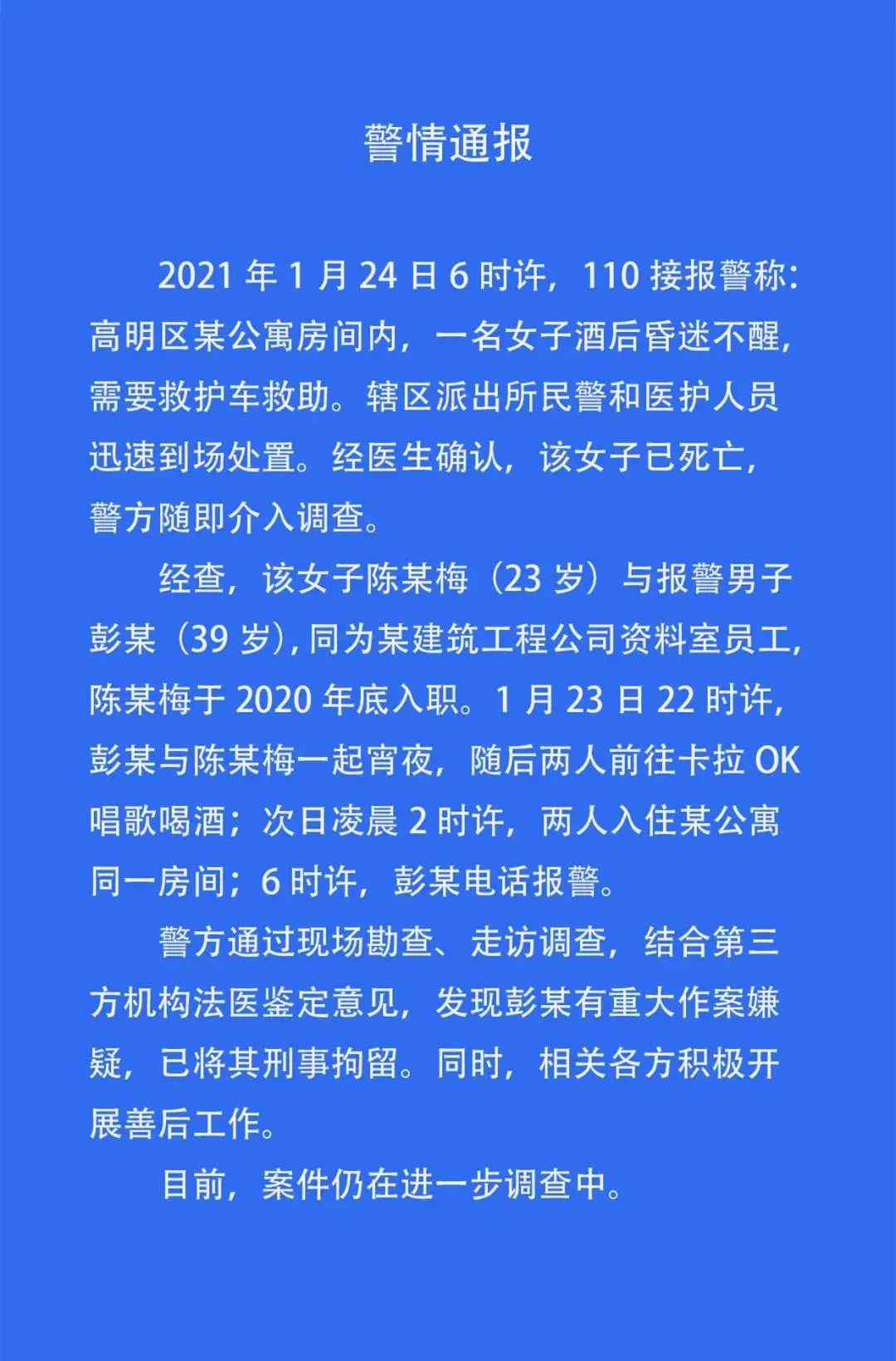 警情通报

2021 年 1 月 24 日 6 时许，110 接报警称：高明区某公寓房间内，一名女子酒后昏迷不醒，需要救护车救助。辖区派出所民警和医护人员迅速到场处置。经医生确认，该女子已死亡，警方随即介入调查。

经查，该女子陈某梅（23 岁）与报警男子彭某（39 岁），同为某建筑工程公司资料室员工，陈某梅于 2020 年底入职。1 月 23 日 22 时许，彭某与陈某梅一起宵夜，随后两人前往卡拉 OK 唱歌喝酒；次日凌晨 2 时许，两人入住某公寓同一房间；6 时许，彭某电话报警。

警方通过现场勘查、走访调查，结合第三方机构法医鉴定意见，发现彭某有重大作案嫌疑，已将其刑事拘留。同时，相关各方积极开展善后工作。

目前，案件仍在进一步调查中。